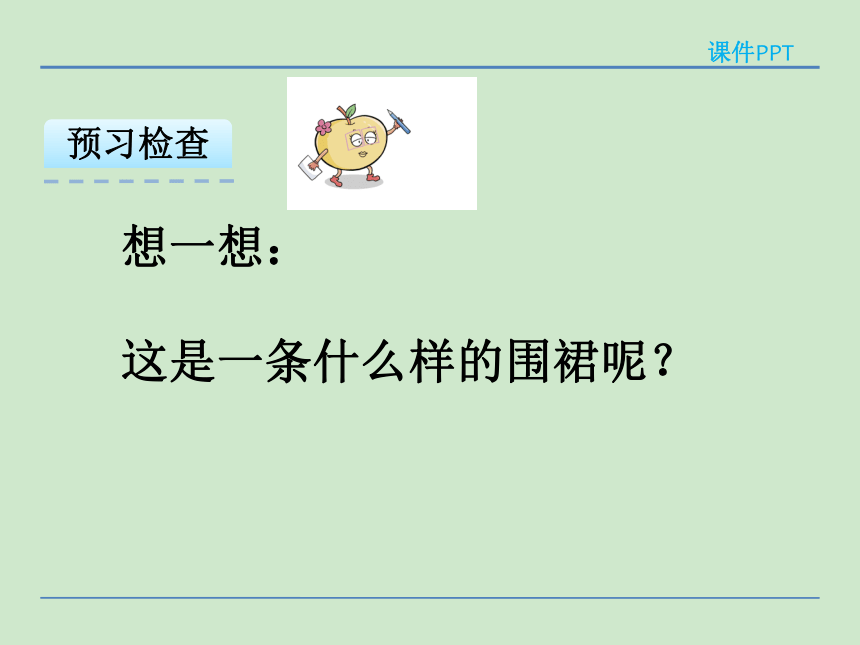 课件PPT

预习检查

想一想：

这是一条什么样的围裙呢？